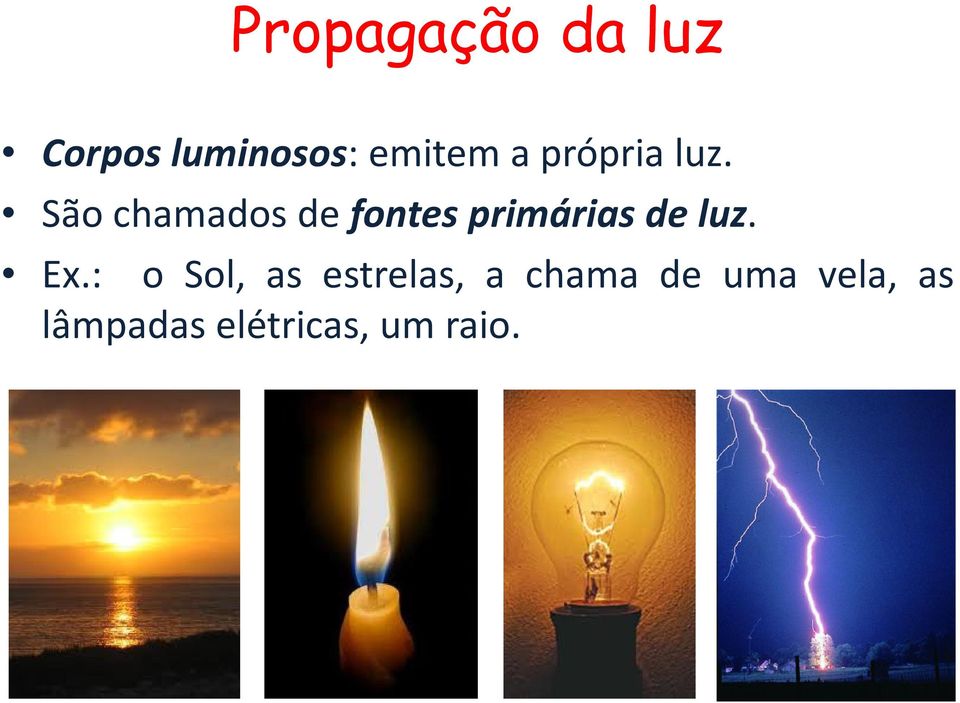 Propagação da luz

• Corpos luminosos: emitem a própria luz.
• São chamados de fontes primárias de luz.
• Ex.: o Sol, as estrelas, a chama de uma vela, as lâmpadas elétricas, um raio.